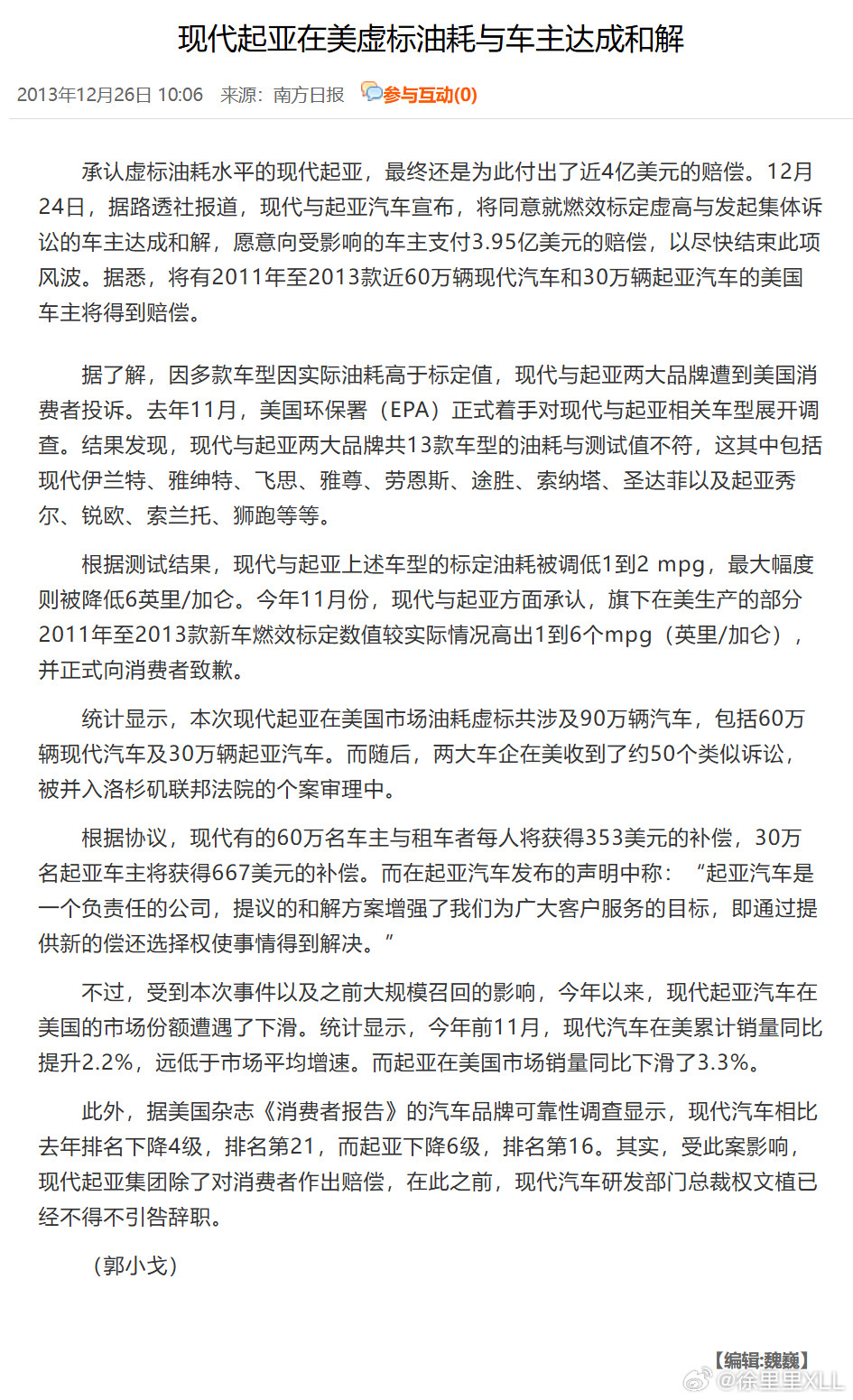 现代起亚在美虚标油耗与车主达成和解

2013年12月26日 10:06 来源：南方日报 参与互动(0)

承认虚标油耗水平的现代起亚，最终还是为此付出了近4亿美元的赔偿。12月24日，据路透社报道，现代与起亚汽车宣布，将同意就燃效标定虚高与发起集体诉讼的车主达成和解，愿意向受影响的车主支付3.95亿美元的赔偿，以尽快结束此项风波。据悉，将有2011年至2013款近60万辆现代汽车和30万辆起亚汽车的美国车主将得到赔偿。

据了解，因多款车型因实际油耗高于标定值，现代与起亚两大品牌遭到美国消费者投诉。去年11月，美国环保署（EPA）正式着手对现代与起亚相关车型展开调查。结果发现，现代与起亚两大品牌共13款车型的油耗与测试值不符，这其中包括现代伊兰特、雅绅特、飞思、雅尊、劳恩斯、途胜、索纳塔、圣达菲以及起亚秀尔、锐欧、索兰托、狮跑等等。

根据测试结果，现代与起亚上述车型的标定油耗被调低1到2 mpg，最大幅度则被降低6英里/加仑。今年11月份，现代与起亚方面承认，旗下在美生产的部分2011年至2013款新车燃效标定数值较实际情况高出1到6个mpg（英里/加仑），并正式向消费者致歉。

统计显示，本次现代起亚在美国市场油耗虚标共涉及90万辆汽车，包括60万辆现代汽车及30万辆起亚汽车。而随后，两大车企在美收到了约50个类似诉讼，被并入洛杉矶联邦法院的个案审理中。

根据协议，现代有的60万名车主与租车者每人将获得353美元的补偿，30万名起亚车主将获得667美元的补偿。而在起亚汽车发布的声明中称：“起亚汽车是一个负责任的公司，提议的和解方案增强了我们为广大客户服务的目标，即通过提供新的偿还选择权使事情得到解决。”

不过，受到本次事件以及之前大规模召回的影响，今年以来，现代起亚汽车在美国的市场份额遭遇了下滑。统计显示，今年前11月，现代汽车在美累计销量同比提升2.2%，远低于市场平均增速。而起亚在美国市场销量同比下滑了3.3%。

此外，据美国杂志《消费者报告》的汽车品牌可靠性调查显示，现代汽车相比去年排名下降4级，排名第21，而起亚下降6级，排名第16。其实，受此案影响，现代起亚集团除了对消费者作出赔偿，在此之前，现代汽车研发部门总裁权文植已经不得不引咎辞职。

（郭小戈）

【编辑:魏巍】

@徐里里XLL